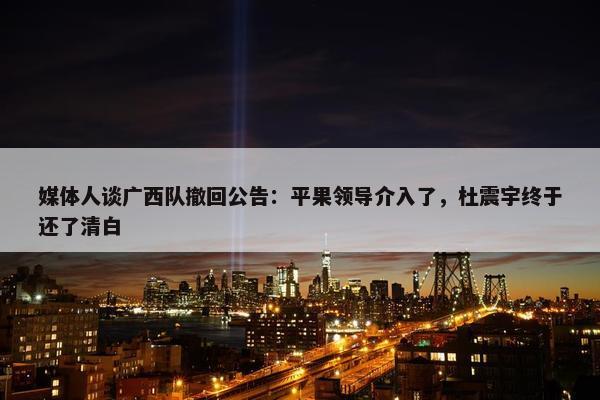 媒体人谈广西队撤回公告：平果领导介入了，杜震宇终于还了清白